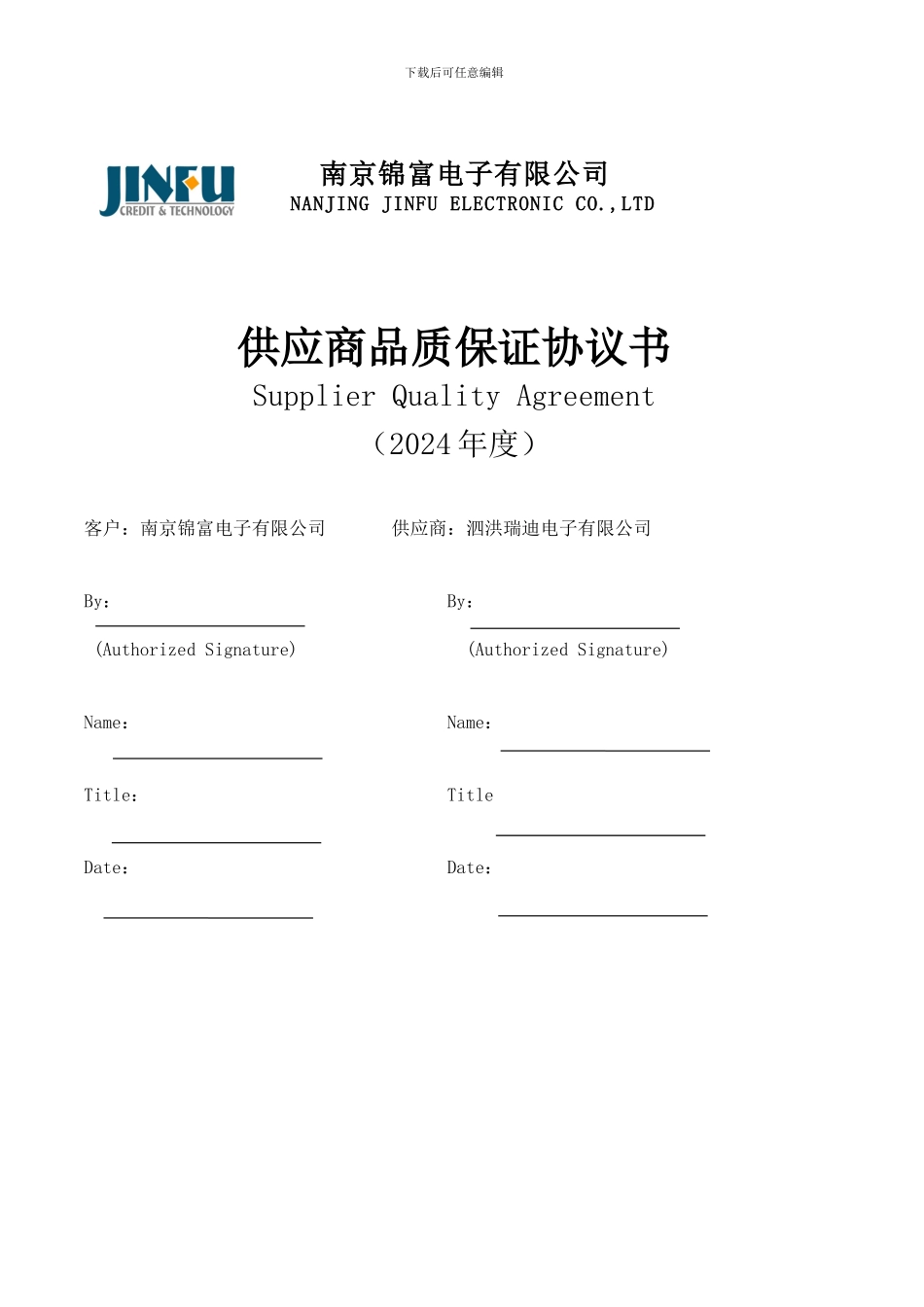 下载后可任意编辑

JINFU
CREDIT & TECHNOLOGY

南京锦富电子有限公司
NANJING JINFU ELECTRONIC CO.,LTD

供应商品质保证协议书
Supplier Quality Agreement
（2024年度）

客户：南京锦富电子有限公司

By：

(Authorized Signature)

Name：

Title：

Date：

供应商：泗洪瑞迪电子有限公司

By：

(Authorized Signature)

Name：

Title

Date：